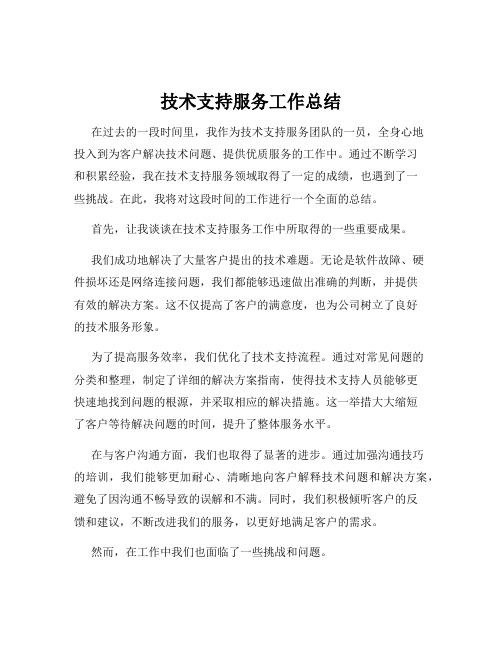 技术支持服务工作总结

在过去的一段时间里，我作为技术支持服务团队的一员，全身心地投入到为客户解决技术问题、提供优质服务的工作中。通过不断学习和积累经验，我在技术支持服务领域取得了一定的成绩，也遇到了一些挑战。在此，我将对这段时间的工作进行一个全面的总结。

首先，让我谈谈在技术支持服务工作中所取得的一些重要成果。

我们成功地解决了大量客户提出的技术难题。无论是软件故障、硬件损坏还是网络连接问题，我们都能够迅速做出准确的判断，并提供有效的解决方案。这不仅提高了客户的满意度，也为公司树立了良好的技术服务形象。

为了提高服务效率，我们优化了技术支持流程。通过对常见问题的分类和整理，制定了详细的解决方案指南，使得技术支持人员能够更快速地找到问题的根源，并采取相应的解决措施。这一举措大大缩短了客户等待解决问题的时间，提升了整体服务水平。

在与客户沟通方面，我们也取得了显著的进步。通过加强沟通技巧的培训，我们能够更加耐心、清晰地向客户解释技术问题和解决方案，避免了因沟通不畅导致的误解和不满。同时，我们积极倾听客户的反馈和建议，不断改进我们的服务，以更好地满足客户的需求。

然而，在工作中我们也面临了一些挑战和问题。